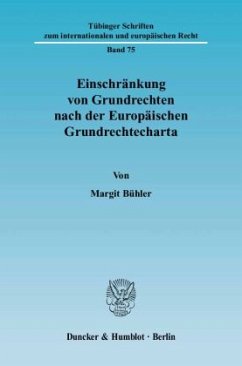 Tübinger Schriften
zum internationalen und europäischen Recht

Band 75

Einschränkung
von Grundrechten
nach der Europäischen
Grundrechtecharta

Von

Margit Bühler

Duncker & Humblot · Berlin